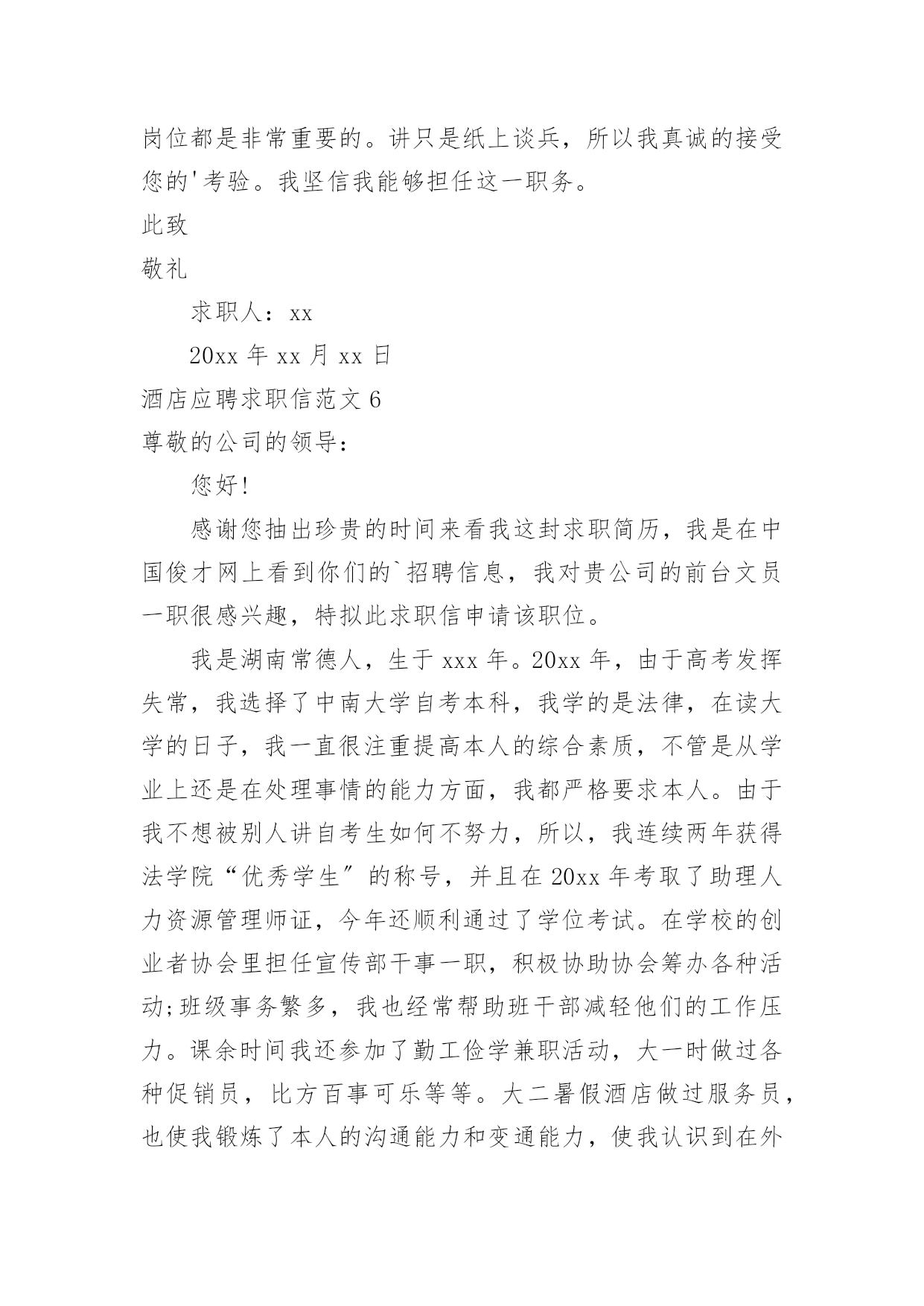 岗位都是非常重要的。讲只是纸上谈兵，所以我真诚的接受您的'考验。我坚信我能够担任这一职务。

此致

敬礼

求职人：xx

20xx 年 xx 月 xx 日

酒店应聘求职信范文 6

尊敬的公司的领导：

您好!

感谢您抽出珍贵的时间来看我这封求职简历，我是在中国俊才网上看到你们的`招聘信息，我对贵公司的前台文员一职很感兴趣，特拟此求职信申请该职位。

我是湖南常德人，生于 xxx 年。20xx 年，由于高考发挥失常，我选择了中南大学自考本科，我学的是法律，在读大学的日子，我一直很注重提高本人的综合素质，不管是从学业上还是在处理事情的能力方面，我都严格要求本人。由于我不想被别人讲自考生如何不努力，所以，我连续两年获得法学院“优秀学生”的称号，并且在 20xx 年考取了助理人力资源管理师证，今年还顺利通过了学位考试。在学校的创业者协会里担任宣传部干事一职，积极协助协会筹办各种活动;班级事务繁多，我也经常帮助班干部减轻他们的工作压力。课余时间我还参加了勤工俭学兼职活动，大一时做过各种促销员，比方百事可乐等等。大二暑假酒店做过服务员，也使我锻炼了本人的沟通能力和变通能力，使我认识到在外